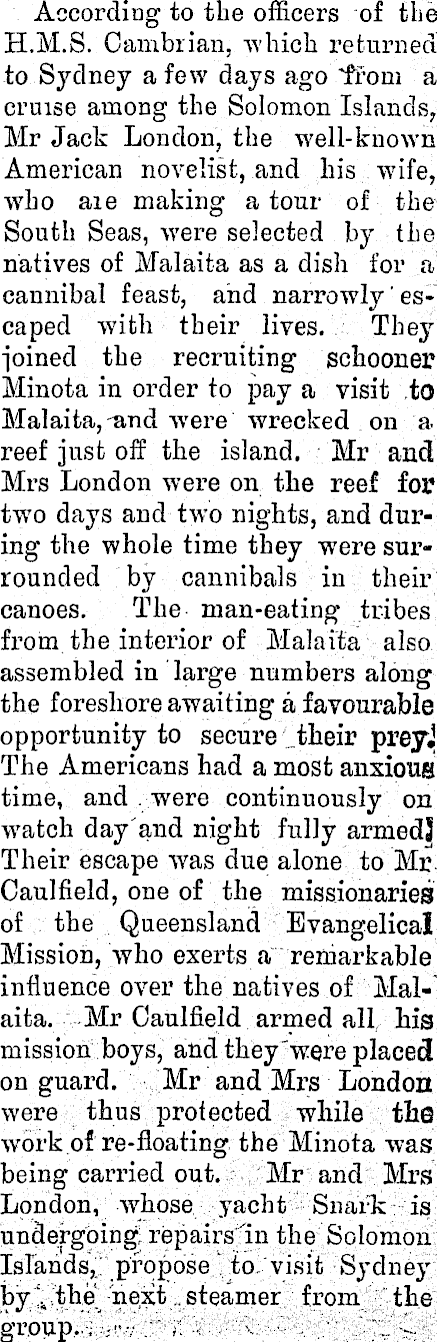 According to the officers of the H.M.S. Cambrian, which returned to Sydney a few days ago from a cruise among the Solomon Islands, Mr Jack London, the well-known American novelist, and his wife, who are making a tour of the South Seas, were selected by the natives of Malaita as a dish for a cannibal feast, and narrowly escaped with their lives. They joined the recruiting schooner Minota in order to pay a visit to Malaita, and were wrecked on a reef just off the island. Mr and Mrs London were on the reef for two days and two nights, and during the whole time they were surrounded by cannibals in their canoes. The man-eating tribes from the interior of Malaita also assembled in large numbers along the foreshore awaiting a favourable opportunity to secure their prey. The Americans had a most anxious time, and were continuously on watch day and night fully armed. Their escape was due alone to Mr Caulfield, one of the missionaries of the Queensland Evangelical Mission, who exerts a remarkable influence over the natives of Malaita. Mr Caulfield armed all his mission boys, and they were placed on guard. Mr and Mrs London were thus protected while the work of re-floating the Minota was being carried out. Mr and Mrs London, whose yacht Snark is undergoing repairs in the Solomon Islands, propose to visit Sydney by the next steamer from the group.